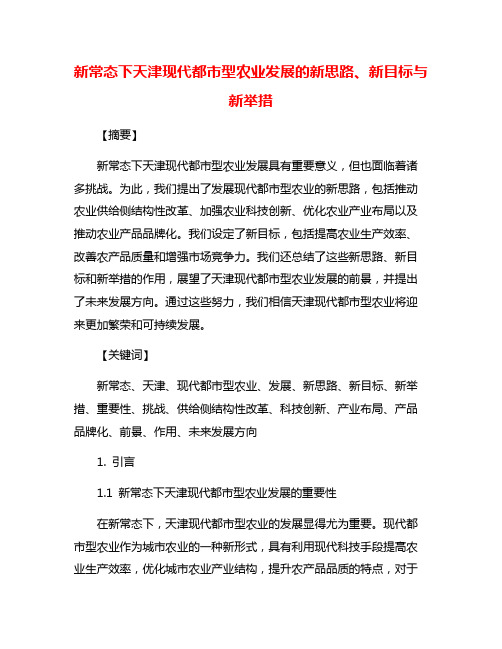 新常态下天津现代都市型农业发展的新思路、新目标与新举措

【摘要】

新常态下天津现代都市型农业发展具有重要意义，但也面临着诸多挑战。为此，我们提出了发展现代都市型农业的新思路，包括推动农业供给侧结构性改革、加强农业科技创新、优化农业产业布局以及推动农业产品品牌化。我们设定了新目标，包括提高农业生产效率、改善农产品质量和增强市场竞争力。我们还总结了这些新思路、新目标和新举措的作用，展望了天津现代都市型农业发展的前景，并提出了未来发展方向。通过这些努力，我们相信天津现代都市型农业将迎来更加繁荣和可持续发展。

【关键词】

新常态、天津、现代都市型农业、发展、新思路、新目标、新举措、重要性、挑战、供给侧结构性改革、科技创新、产业布局、产品品牌化、前景、作用、未来发展方向

1. 引言

1.1 新常态下天津现代都市型农业发展的重要性

在新常态下，天津现代都市型农业的发展显得尤为重要。现代都市型农业作为城市农业的一种新形式，具有利用现代科技手段提高农业生产效率，优化城市农业产业结构，提升农产品品质的特点，对于